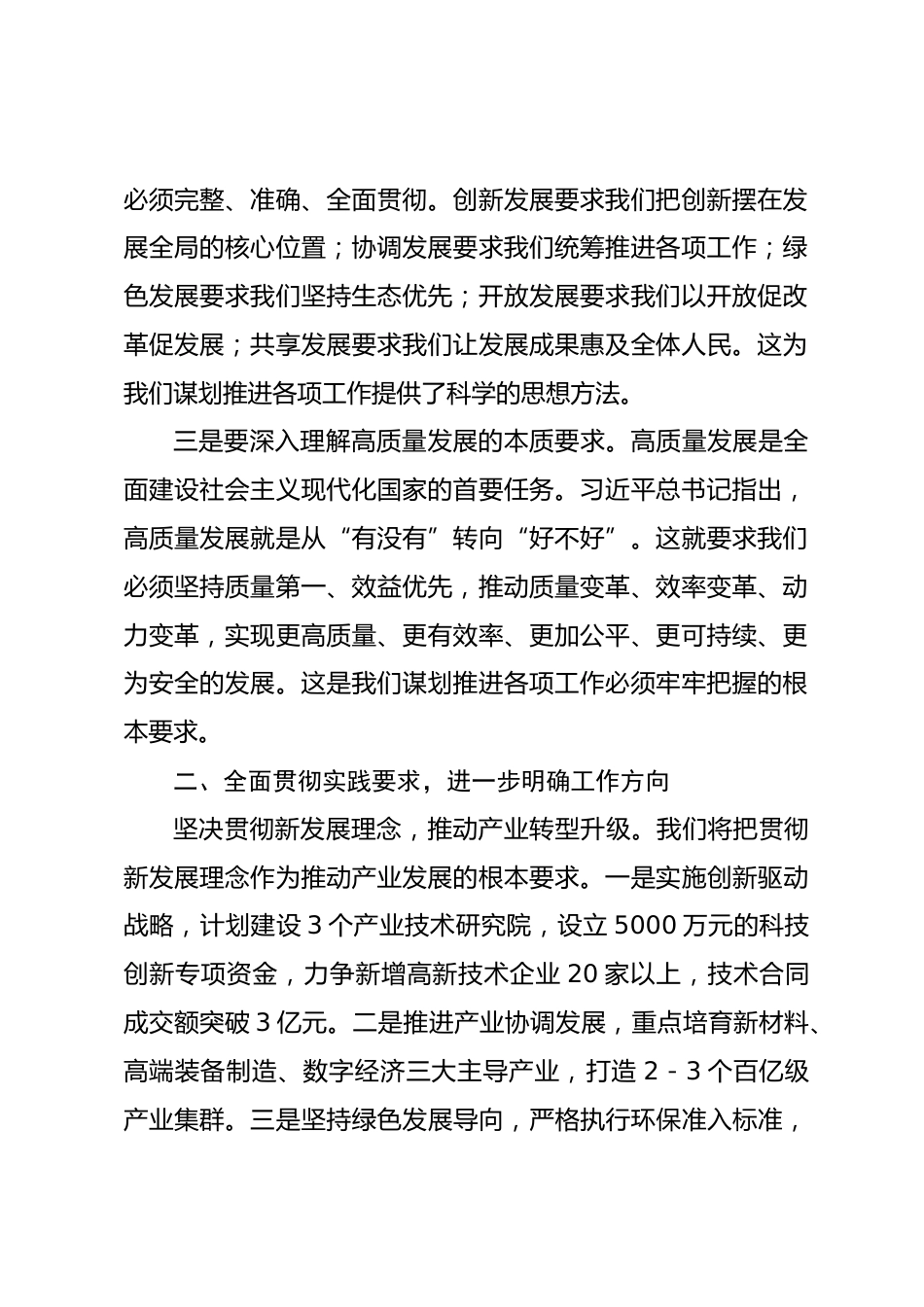 必须完整、准确、全面贯彻。创新发展要求我们把创新摆在发展全局的核心位置；协调发展要求我们统筹推进各项工作；绿色发展要求我们坚持生态优先；开放发展要求我们以开放促改革促发展；共享发展要求我们让发展成果惠及全体人民。这为我们谋划推进各项工作提供了科学的思想方法。

三是要深入理解高质量发展的本质要求。高质量发展是全面建设社会主义现代化国家的首要任务。习近平总书记指出，高质量发展就是从“有没有”转向“好不好”。这就要求我们必须坚持质量第一、效益优先，推动质量变革、效率变革、动力变革，实现更高质量、更有效率、更加公平、更可持续、更为安全的发展。这是我们谋划推进各项工作必须牢牢把握的根本要求。

二、全面贯彻实践要求，进一步明确工作方向

坚决贯彻新发展理念，推动产业转型升级。我们将把贯彻新发展理念作为推动产业发展的根本要求。一是实施创新驱动战略，计划建设 3 个产业技术研究院，设立 5000 万元的科技创新专项资金，力争新增高新技术企业 20 家以上，技术合同成交额突破 3 亿元。二是推进产业协调发展，重点培育新材料、高端装备制造、数字经济三大主导产业，打造 2 - 3 个百亿级产业集群。三是坚持绿色发展导向，严格执行环保准入标准，